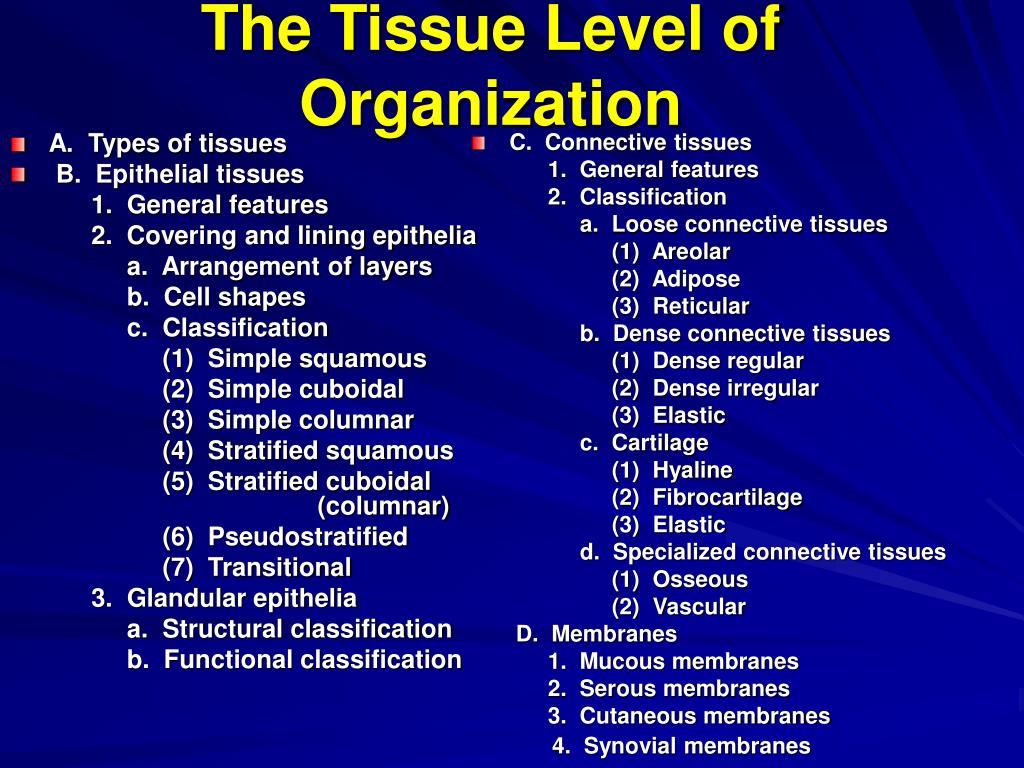 The Tissue Level of Organization

A. Types of tissues
B. Epithelial tissues
1. General features
2. Covering and lining epithelia
a. Arrangement of layers
b. Cell shapes
c. Classification
(1) Simple squamous
(2) Simple cuboidal
(3) Simple columnar
(4) Stratified squamous
(5) Stratified cuboidal (columnar)
(6) Pseudostratified
(7) Transitional
3. Glandular epithelia
a. Structural classification
b. Functional classification

C. Connective tissues
1. General features
2. Classification
a. Loose connective tissues
(1) Areolar
(2) Adipose
(3) Reticular
b. Dense connective tissues
(1) Dense regular
(2) Dense irregular
(3) Elastic
c. Cartilage
(1) Hyaline
(2) Fibrocartilage
(3) Elastic
d. Specialized connective tissues
(1) Osseous
(2) Vascular
D. Membranes
1. Mucous membranes
2. Serous membranes
3. Cutaneous membranes
4. Synovial membranes